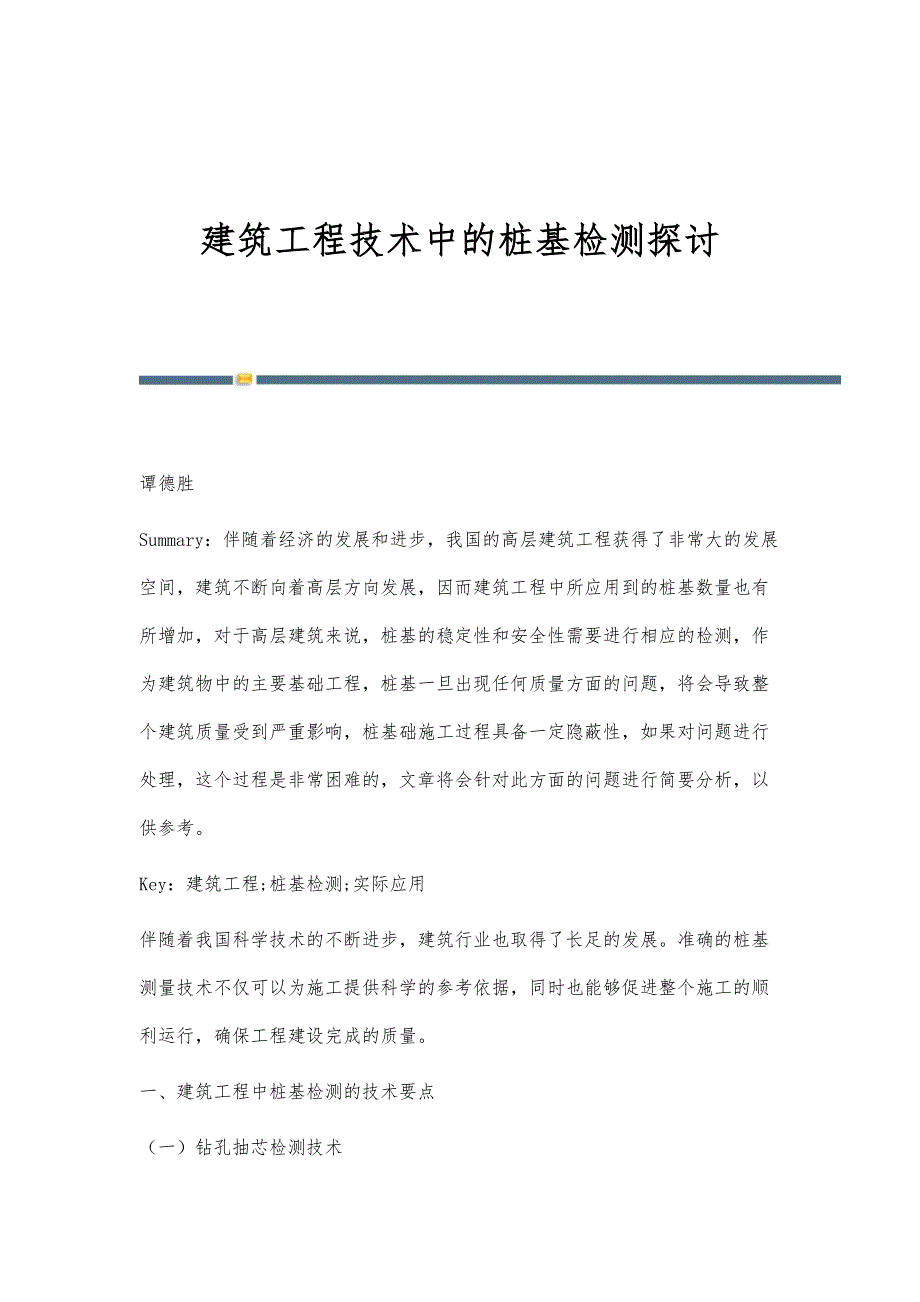 建筑工程技术中的桩基检测探讨

谭德胜

Summary：伴随着经济的发展和进步，我国的高层建筑工程获得了非常大的发展空间，建筑不断向着高层方向发展，因而建筑工程中所应用到的桩基数量也有所增加，对于高层建筑来说，桩基的稳定性和安全性需要进行相应的检测，作为建筑物中的主要基础工程，桩基一旦出现任何质量方面的问题，将会导致整个建筑质量受到严重影响，桩基础施工过程具备一定隐蔽性，如果对问题进行处理，这个过程是非常困难的，文章将会针对此方面的问题进行简要分析，以供参考。

Key：建筑工程;桩基检测;实际应用

伴随着我国科学技术的不断进步，建筑行业也取得了长足的发展。准确的桩基测量技术不仅可以为施工提供科学的参考依据，同时也能够促进整个施工的顺利运行，确保工程建设完成的质量。

一、建筑工程中桩基检测的技术要点

（一）钻孔抽芯检测技术